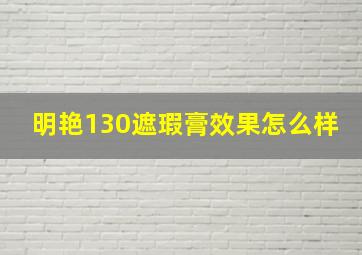 明艳130遮瑕膏效果怎么样